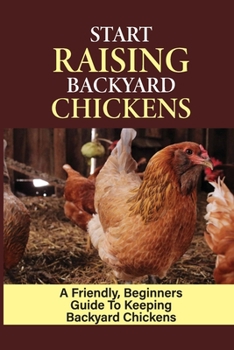 START
RAISING
BACKYARD
CHICKENS

A Friendly, Beginners Guide To Keeping Backyard Chickens